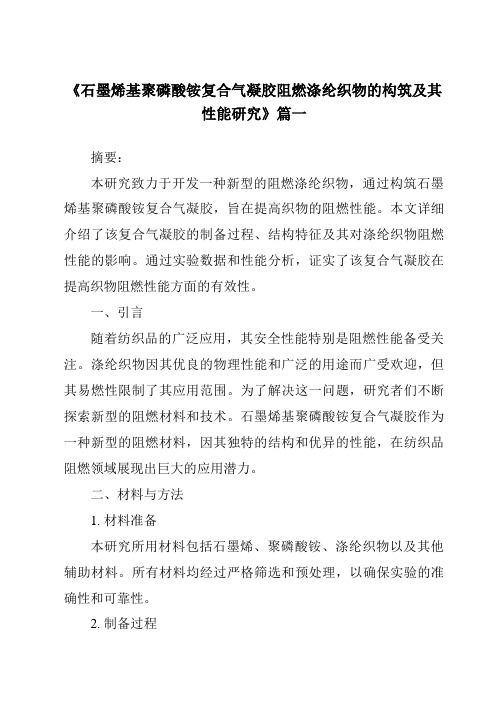 《石墨烯基聚磷酸铵复合气凝胶阻燃涤纶织物的构筑及其性能研究》篇一

摘要：

本研究致力于开发一种新型的阻燃涤纶织物，通过构筑石墨烯基聚磷酸铵复合气凝胶，旨在提高织物的阻燃性能。本文详细介绍了该复合气凝胶的制备过程、结构特征及其对涤纶织物阻燃性能的影响。通过实验数据和性能分析，证实了该复合气凝胶在提高织物阻燃性能方面的有效性。

一、引言

随着纺织品的广泛应用，其安全性能特别是阻燃性能备受关注。涤纶织物因其优良的物理性能和广泛的用途而广受欢迎，但其易燃性限制了其应用范围。为了解决这一问题，研究者们不断探索新型的阻燃材料和技术。石墨烯基聚磷酸铵复合气凝胶作为一种新型的阻燃材料，因其独特的结构和优异的性能，在纺织品阻燃领域展现出巨大的应用潜力。

二、材料与方法

1. 材料准备

本研究所用材料包括石墨烯、聚磷酸铵、涤纶织物以及其他辅助材料。所有材料均经过严格筛选和预处理，以确保实验的准确性和可靠性。

2. 制备过程